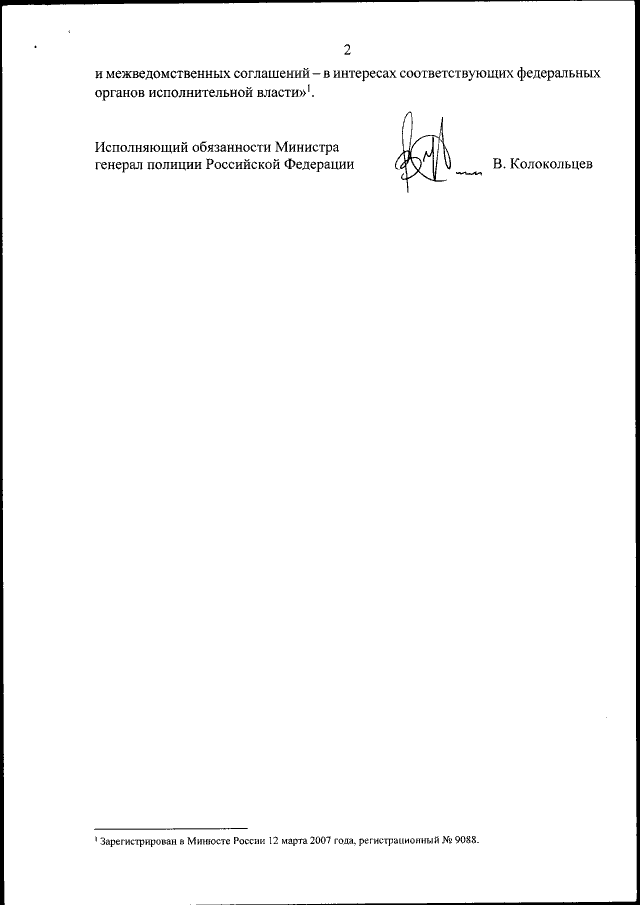 2

и межведомственных соглашений – в интересах соответствующих федеральных органов исполнительной власти»$^{1}$.

Исполняющий обязанности Министра
генерал полиции Российской Федерации

В. Колокольцев

$^{1}$ Зарегистрирован в Минюсте России 12 марта 2007 года, регистрационный № 9088.